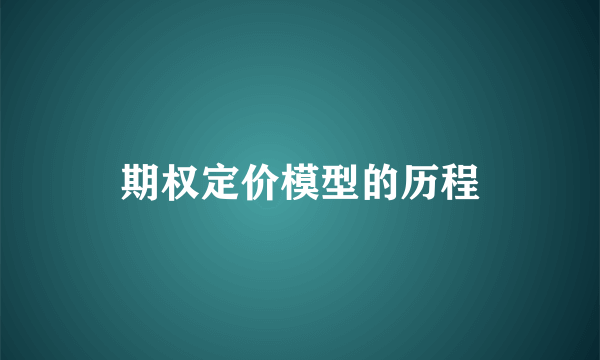 期权定价模型的历程